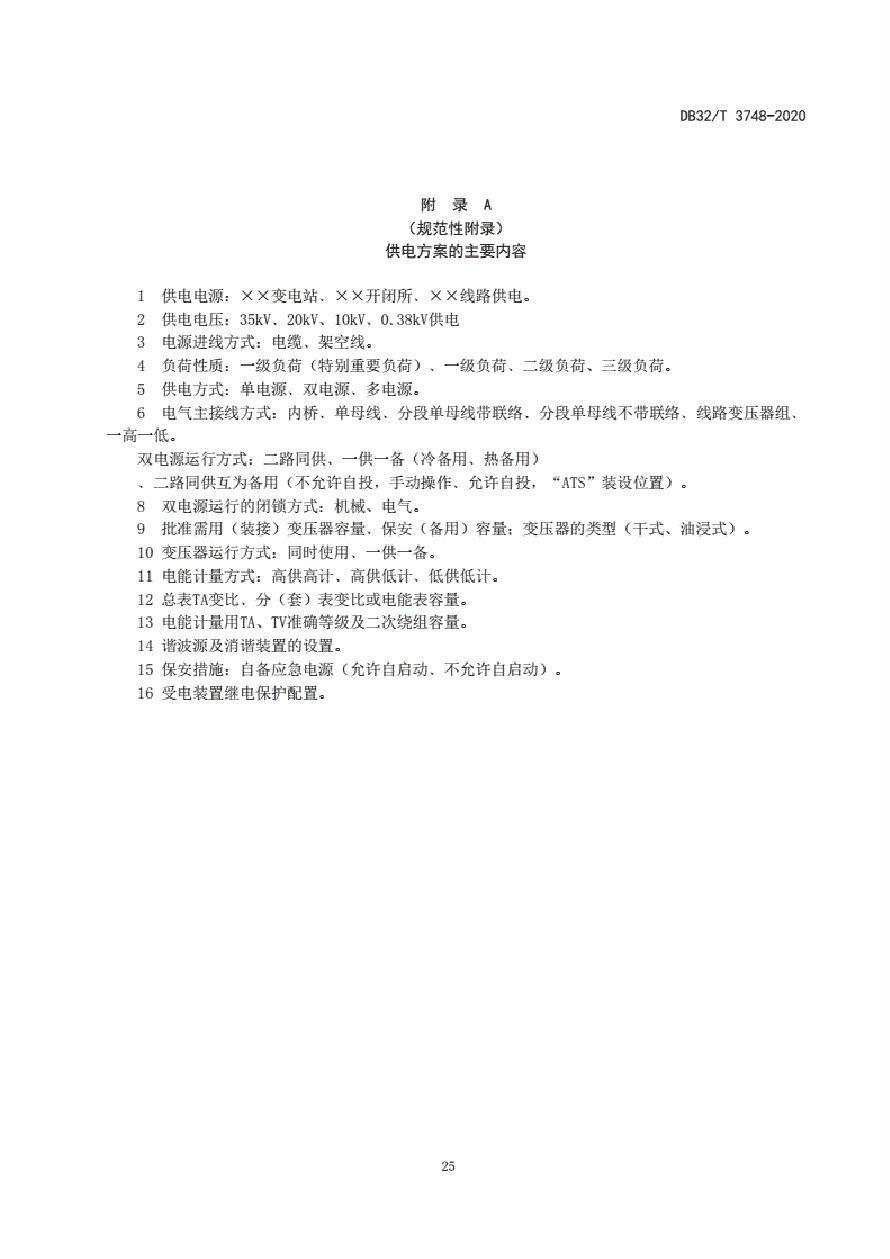 DB32/T 3748-2020

附 录 A
（规范性附录）
供电方案的主要内容

1 供电电源：××变电站、××开闭所、××线路供电。
2 供电电压：35kV、20kV、10kV、0.38kV供电
3 电源进线方式：电缆、架空线。
4 负荷性质：一级负荷（特别重要负荷）、一级负荷、二级负荷、三级负荷。
5 供电方式：单电源、双电源、多电源。
6 电气主接线方式：内桥、单母线、分段单母线带联络、分段单母线不带联络、线路变压器组、一高一低。
双电源运行方式：二路同供、一供一备（冷备用、热备用）
、二路同供互为备用（不允许自投，手动操作、允许自投，“ATS”装设位置）。
8 双电源运行的闭锁方式：机械、电气。
9 批准需用（装接）变压器容量、保安（备用）容量；变压器的类型（干式、油浸式）。
10 变压器运行方式：同时使用、一供一备。
11 电能计量方式：高供高计、高供低计、低供低计。
12 总表TA变比、分（套）表变比或电能表容量。
13 电能计量用TA、TV准确等级及二次绕组容量。
14 谐波源及消谐装置的设置。
15 保安措施：自备应急电源（允许自启动、不允许自启动）。
16 受电装置继电保护配置。

25